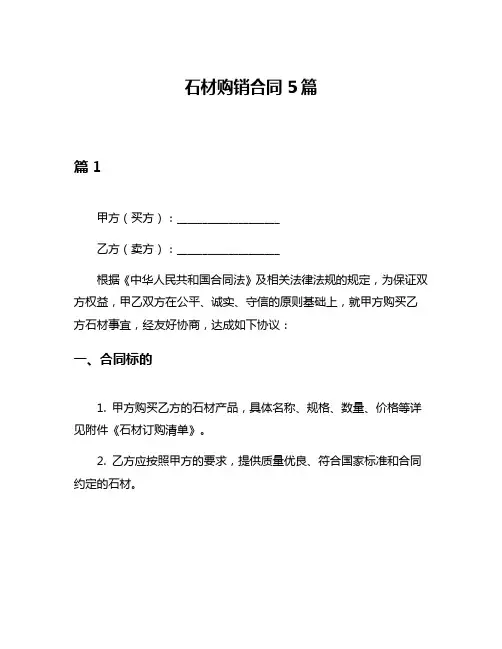 石材购销合同 5 篇

篇 1

甲方（买方）：__________________

乙方（卖方）：__________________

根据《中华人民共和国合同法》及相关法律法规的规定，为保证双方权益，甲乙双方在公平、诚实、守信的原则基础上，就甲方购买乙方石材事宜，经友好协商，达成如下协议：

一、合同标的

1. 甲方购买乙方的石材产品，具体名称、规格、数量、价格等详见附件《石材订购清单》。

2. 乙方应按照甲方的要求，提供质量优良、符合国家标准和合同约定的石材。